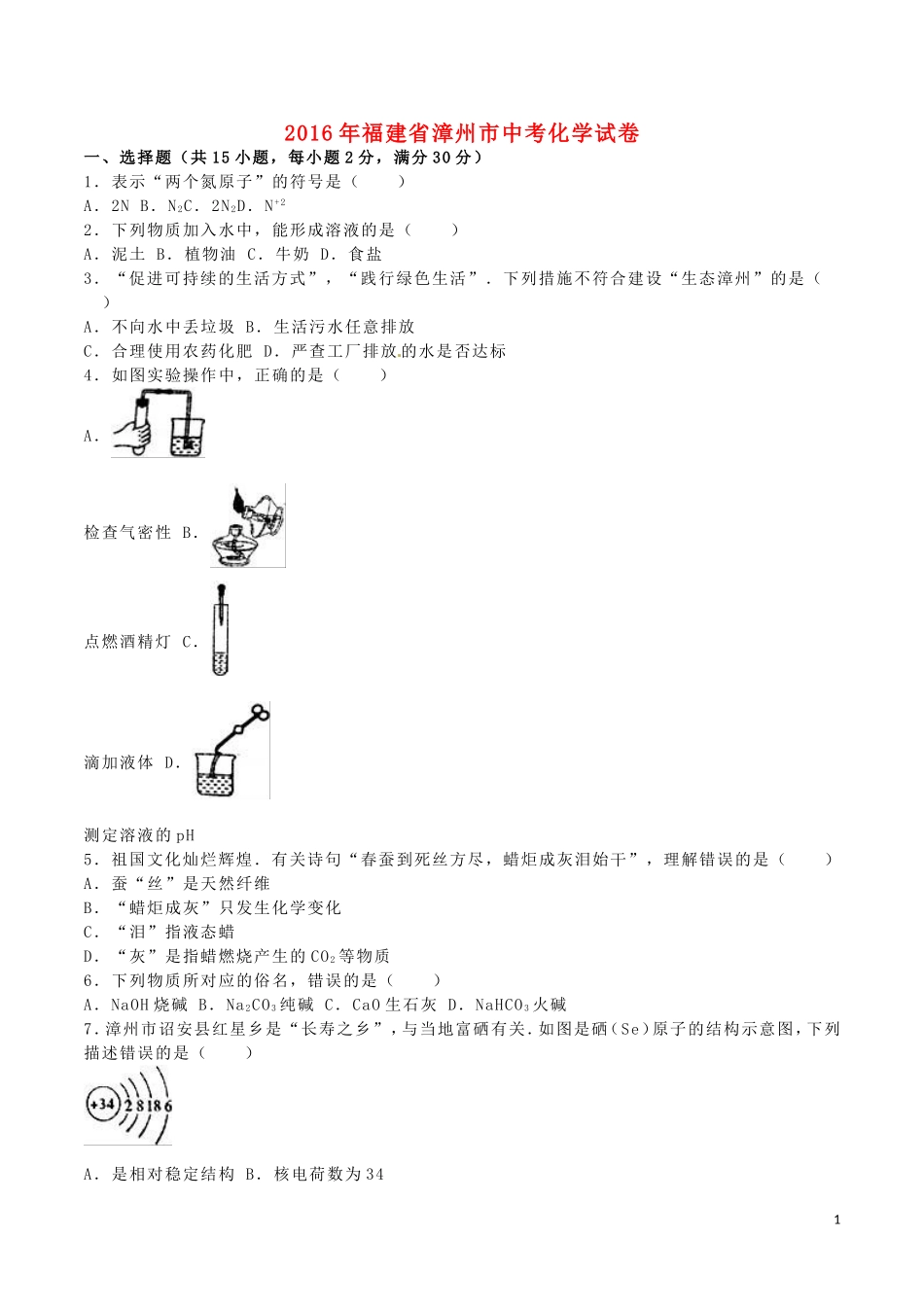 2016年福建省漳州市中考化学试卷

一、选择题（共15小题，每小题2分，满分30分）

1．表示“两个氮原子”的符号是（　　）

A．2N B．$N_2$C．$2N_2$D．$N^{+2}$

2．下列物质加入水中，能形成溶液的是（　　）

A．泥土 B．植物油 C．牛奶 D．食盐

3．“促进可持续的生活方式”，“践行绿色生活”．下列措施不符合建设“生态漳州”的是（　　）

A．不向水中丢垃圾 B．生活污水任意排放

C．合理使用农药化肥 D．严查工厂排放的水是否达标

4．如图实验操作中，正确的是（　　）

A．

检查气密性 B．

点燃酒精灯 C．

滴加液体 D．

测定溶液的pH

5．祖国文化灿烂辉煌．有关诗句“春蚕到死丝方尽，蜡炬成灰泪始干”，理解错误的是（　　）

A．蚕“丝”是天然纤维

B．“蜡炬成灰”只发生化学变化

C．“泪”指液态蜡

D．“灰”是指蜡燃烧产生的$CO_2$等物质

6．下列物质所对应的俗名，错误的是（　　）

A．NaOH烧碱 B．$Na_2CO_3$纯碱 C．CaO生石灰 D．$NaHCO_3$火碱

7.漳州市诏安县红星乡是“长寿之乡”，与当地富硒有关.如图是硒（Se）原子的结构示意图，下列描述错误的是（　　）

+34 2 8 18 6

A．是相对稳定结构 B．核电荷数为34

1